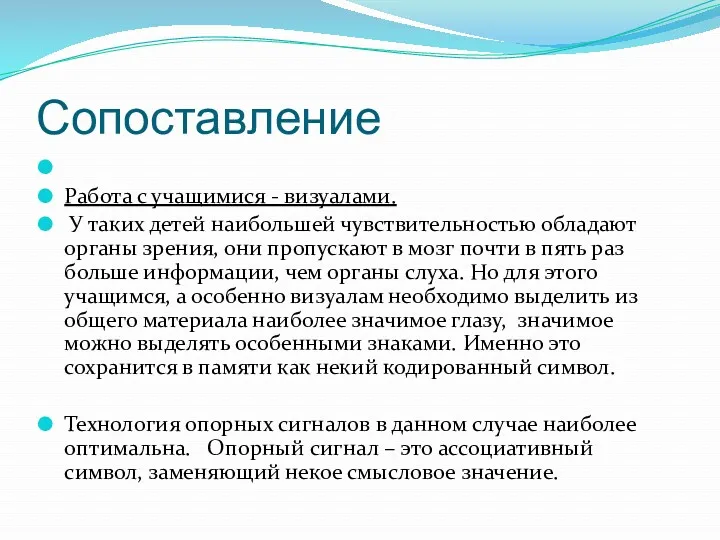 Сопоставление

Работа с учащимися - визуалами.

У таких детей наибольшей чувствительностью обладают органы зрения, они пропускают в мозг почти в пять раз больше информации, чем органы слуха. Но для этого учащимся, а особенно визуалам необходимо выделить из общего материала наиболее значимое глазу, значимое можно выделять особенными знаками. Именно это сохранится в памяти как некий кодированный символ.

Технология опорных сигналов в данном случае наиболее оптимальна. Опорный сигнал – это ассоциативный символ, заменяющий некое смысловое значение.